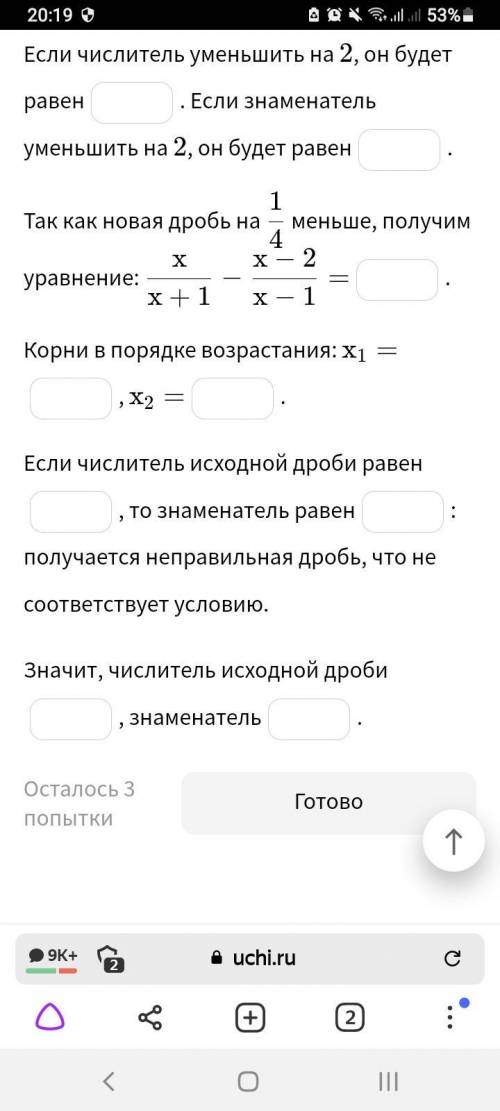 20:19 53%

Если числитель уменьшить на $2$, он будет равен . Если знаменатель уменьшить на $2$, он будет равен .

Так как новая дробь на $\frac{1}{4}$ меньше, получим уравнение: $\frac{x}{x+1} - \frac{x-2}{x-1} =$ .

Корни в порядке возрастания: $x_1 =$ , $x_2 =$ .

Если числитель исходной дроби равен , то знаменатель равен : получается неправильная дробь, что не соответствует условию.

Значит, числитель исходной дроби , знаменатель .

Осталось 3 попытки

Готово

9K+

2

uchi.ru

2